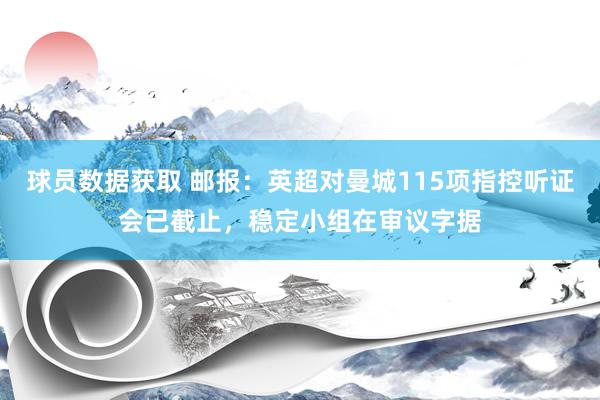 球员数据获取 邮报：英超对曼城115项指控听证会已截止，稳定小组在审议字据